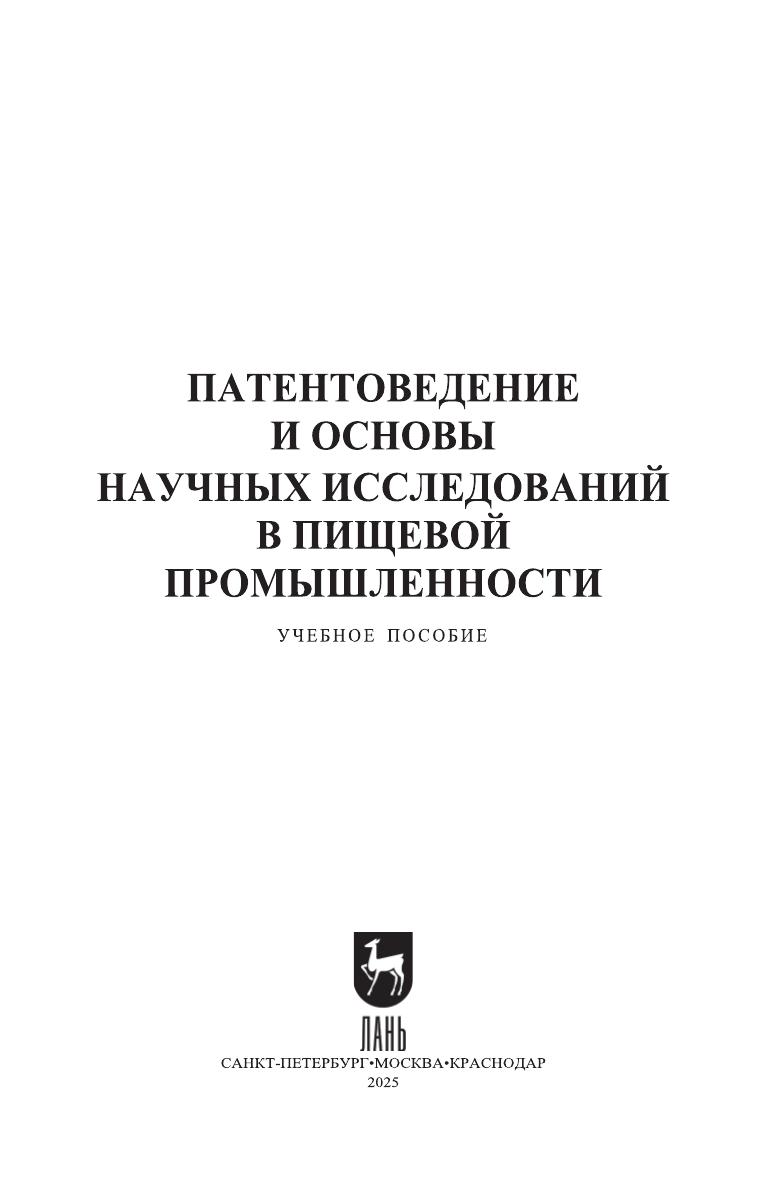 ПАТЕНТОВЕДЕНИЕ
И ОСНОВЫ
НАУЧНЫХ ИССЛЕДОВАНИЙ
В ПИЩЕВОЙ
ПРОМЫШЛЕННОСТИ

УЧЕБНОЕ ПОСОБИЕ

ЛАНЬ

САНКТ-ПЕТЕРБУРГ•МОСКВА•КРАСНОДАР
2025